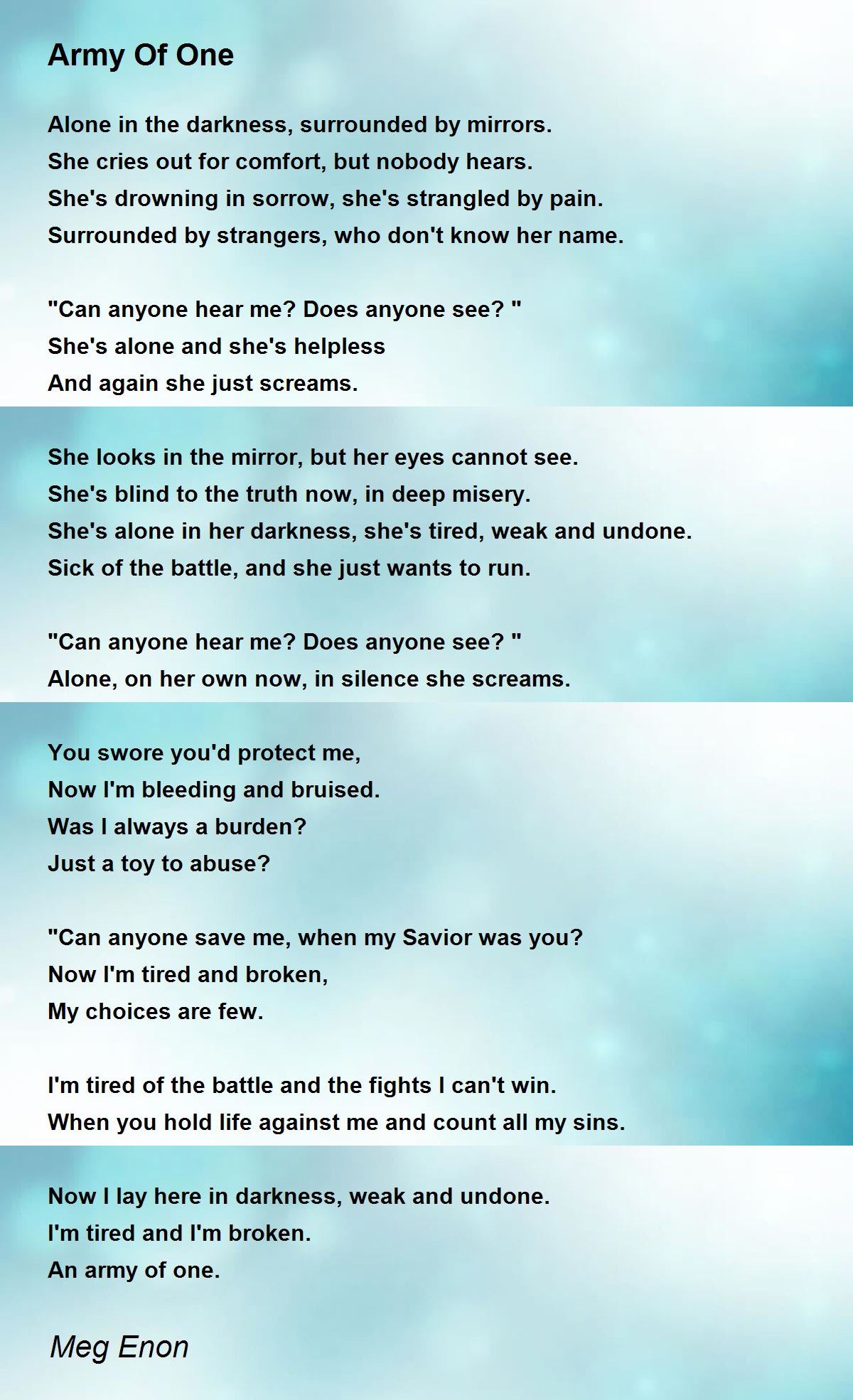 Army Of One

Alone in the darkness, surrounded by mirrors.
She cries out for comfort, but nobody hears.
She's drowning in sorrow, she's strangled by pain.
Surrounded by strangers, who don't know her name.

"Can anyone hear me? Does anyone see? "
She's alone and she's helpless
And again she just screams.

She looks in the mirror, but her eyes cannot see.
She's blind to the truth now, in deep misery.
She's alone in her darkness, she's tired, weak and undone.
Sick of the battle, and she just wants to run.

"Can anyone hear me? Does anyone see? "
Alone, on her own now, in silence she screams.

You swore you'd protect me,
Now I'm bleeding and bruised.
Was I always a burden?
Just a toy to abuse?

"Can anyone save me, when my Savior was you?
Now I'm tired and broken,
My choices are few.

I'm tired of the battle and the fights I can't win.
When you hold life against me and count all my sins.

Now I lay here in darkness, weak and undone.
I'm tired and I'm broken.
An army of one.

Meg Enon